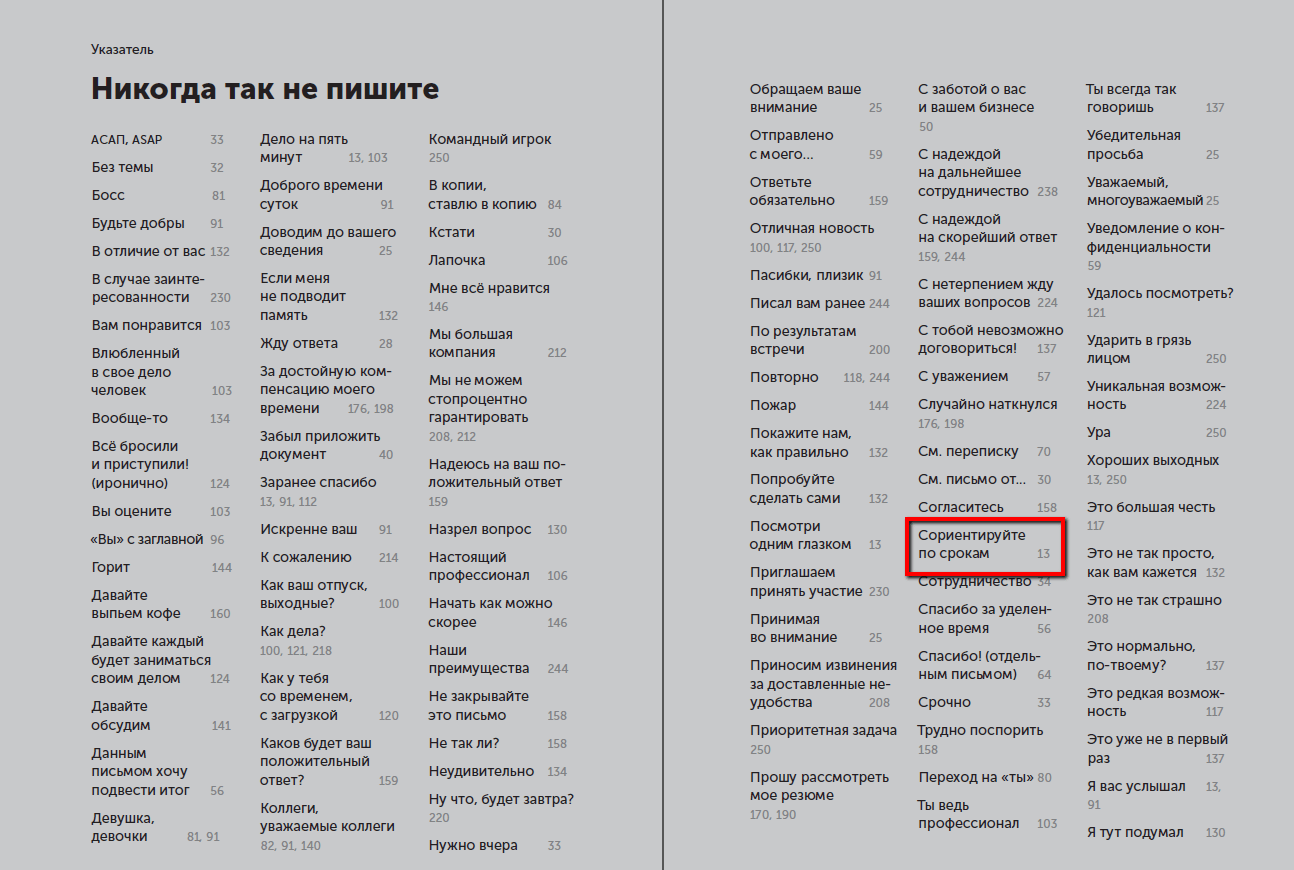 Указатель

Никогда так не пишите

АСАП, ASAP 33
Без темы 32
Босс 81
Будьте добры 91
В отличие от вас 132
В случае заинтересованности 230
Вам понравится 103
Влюбленный в свое дело человек 103
Вообще-то 134
Всё бросили и приступили! (иронично) 124
Вы оцените 103
«Вы» с заглавной 96
Горит 144
Давайте выпьем кофе 160
Давайте каждый будет заниматься своим делом 124
Давайте обсудим 141
Данным письмом хочу подвести итог 56
Девушка, девочки 81, 91

Дело на пять минут 13, 103
Доброго времени суток 91
Доводим до вашего сведения 25
Если меня не подводит память 132
Жду ответа 28
За достойную компенсацию моего времени 176, 198
Забыл приложить документ 40
Заранее спасибо 13, 91, 112
Искренне ваш 91
К сожалению 214
Как ваш отпуск, выходные? 100
Как дела? 100, 121, 218
Как у тебя со временем, с загрузкой 120
Каков будет ваш положительный ответ? 159
Коллеги, уважаемые коллеги 82, 91, 140

Командный игрок 250
В копии, ставлю в копию 84
Кстати 30
Лапочка 106
Мне всё нравится 146
Мы большая компания 212
Мы не можем стопроцентно гарантировать 208, 212
Надеюсь на ваш положительный ответ 159
Назрел вопрос 130
Настоящий профессионал 106
Начать как можно скорее 146
Наши преимущества 244
Не закрывайте это письмо 158
Не так ли? 158
Неудивительно 134
Ну что, будет завтра? 220
Нужно вчера 33

Обращаем ваше внимание 25
Отправлено с моего… 59
Ответьте обязательно 159
Отличная новость 100, 117, 250
Пасибки, плизик 91
Писал вам ранее 244
По результатам встречи 200
Повторно 118, 244
Пожар 144
Покажите нам, как правильно 132
Попробуйте сделать сами 132
Посмотри одним глазком 13
Приглашаем принять участие 230
Принимая во внимание 25
Приносим извинения за доставленные неудобства 208
Приоритетная задача 250
Прошу рассмотреть мое резюме 170, 190

С заботой о вас и вашем бизнесе 50
С надеждой на дальнейшее сотрудничество 238
С надеждой на скорейший ответ 159, 244
С нетерпением жду ваших вопросов 224
С тобой невозможно договориться! 137
С уважением 57
Случайно наткнулся 176, 198
См. переписку 70
См. письмо от… 30
Согласитесь 158
Сориентируйте по срокам 13
Сотрудничество 34
Спасибо за уделенное время 56
Спасибо! (отдельным письмом) 64
Срочно 33
Трудно поспорить 158
Переход на «ты» 80
Ты ведь профессионал 103

Ты всегда так говоришь 137
Убедительная просьба 25
Уважаемый, многоуважаемый 25
Уведомление о конфиденциальности 59
Удалось посмотреть? 121
Ударить в грязь лицом 250
Уникальная возможность 224
Ура 250
Хороших выходных 13, 250
Это большая честь 117
Это не так просто, как вам кажется 132
Это не так страшно 208
Это нормально, по-твоему? 137
Это редкая возможность 117
Это уже не в первый раз 137
Я вас услышал 13, 91
Я тут подумал 130